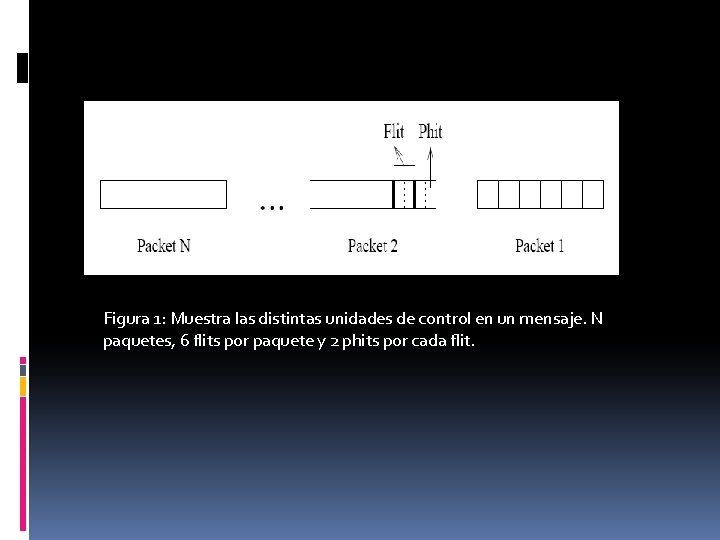 Flit Phit

...

Packet N

Packet 2

Packet 1

Figura 1: Muestra las distintas unidades de control en un mensaje. N paquetes, 6 flits por paquete y 2 phits por cada flit.